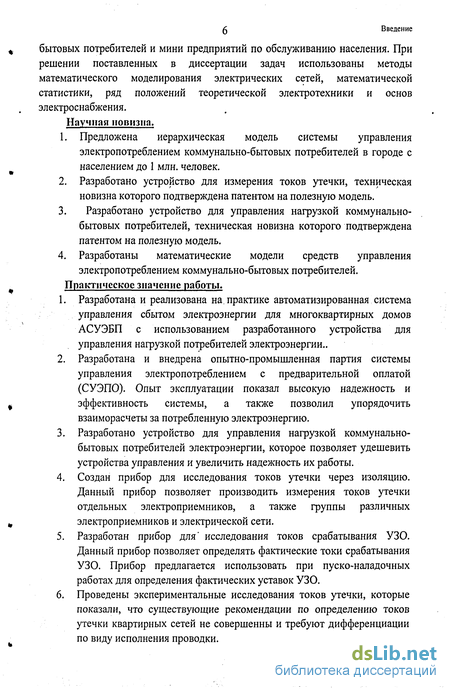 6

Введение

бытовых потребителей и мини предприятий по обслуживанию населения. При решении поставленных в диссертации задач использованы методы математического моделирования электрических сетей, математической статистики, ряд положений теоретической электротехники и основ электроснабжения.

Научная новизна.

1. Предложена иерархическая модель системы управления электропотреблением коммунально-бытовых потребителей в городе с населением до 1 млн. человек.
2. Разработано устройство для измерения токов утечки, техническая новизна которого подтверждена патентом на полезную модель.
3. Разработано устройство для управления нагрузкой коммунально-бытовых потребителей, техническая новизна которого подтверждена патентом на полезную модель.
4. Разработаны математические модели средств управления электропотреблением коммунально-бытовых потребителей.

Практическое значение работы.

1. Разработана и реализована на практике автоматизированная система управления сбытом электроэнергии для многоквартирных домов АСУЭБП с использованием разработанного устройства для управления нагрузкой потребителей электроэнергии..
2. Разработана и внедрена опытно-промышленная партия системы управления электропотреблением с предварительной оплатой (СУЭПО). Опыт эксплуатации показал высокую надежность и эффективность системы, а также позволил упорядочить взаиморасчеты за потребленную электроэнергию.
3. Разработано устройство для управления нагрузкой коммунально-бытовых потребителей электроэнергии, которое позволяет удешевить устройства управления и увеличить надежность их работы.
4. Создан прибор для исследования токов утечки через изоляцию. Данный прибор позволяет производить измерения токов утечки отдельных электроприемников, а также группы различных электроприемников и электрической сети.
5. Разработан прибор для исследования токов срабатывания УЗО. Данный прибор позволяет определять фактические токи срабатывания УЗО. Прибор предлагается использовать при пуско-наладочных работах для определения фактических уставок УЗО.
6. Проведены экспериментальные исследования токов утечки, которые показали, что существующие рекомендации по определению токов утечки квартирных сетей не совершенны и требуют дифференциации по виду исполнения проводки.

dsLib.net
библиотека диссертаций